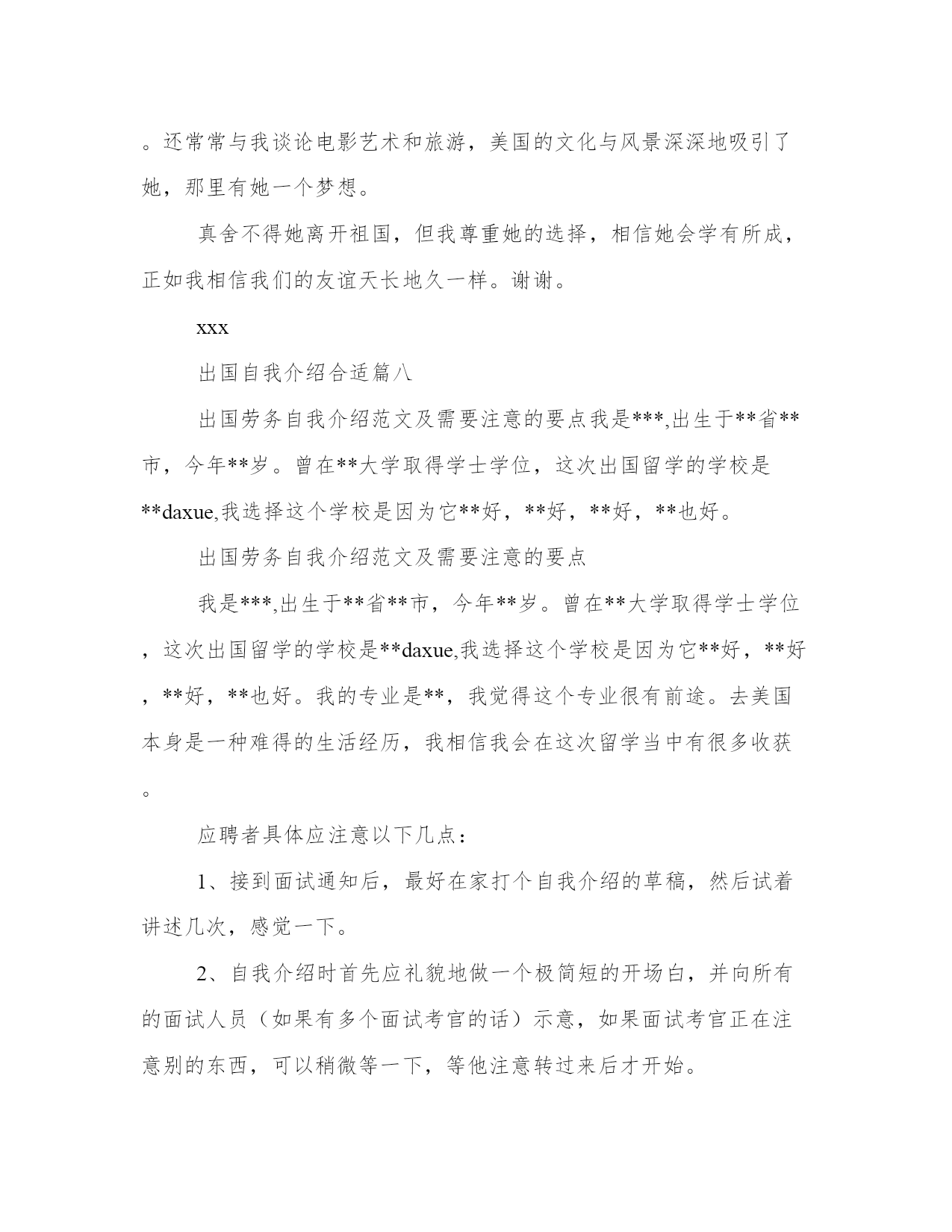 。还常常与我谈论电影艺术和旅游，美国的文化与风景深深地吸引了她，那里有她一个梦想。

真舍不得她离开祖国，但我尊重她的选择，相信她会学有所成，正如我相信我们的友谊天长地久一样。谢谢。

xxx

出国自我介绍合适篇八

出国劳务自我介绍范文及需要注意的要点我是***,出生于**省**市，今年**岁。曾在**大学取得学士学位，这次出国留学的学校是**daxue,我选择这个学校是因为它**好，**好，**好，**也好。

出国劳务自我介绍范文及需要注意的要点

我是***,出生于**省**市，今年**岁。曾在**大学取得学士学位，这次出国留学的学校是**daxue,我选择这个学校是因为它**好，**好，**好，**也好。我的专业是**，我觉得这个专业很有前途。去美国本身是一种难得的生活经历，我相信我会在这次留学当中有很多收获。

应聘者具体应注意以下几点：

1、接到面试通知后，最好在家打个自我介绍的草稿，然后试着讲述几次，感觉一下。

2、自我介绍时首先应礼貌地做一个极简短的开场白，并向所有的面试人员（如果有多个面试考官的话）示意，如果面试考官正在注意别的东西，可以稍微等一下，等他注意转过来后才开始。